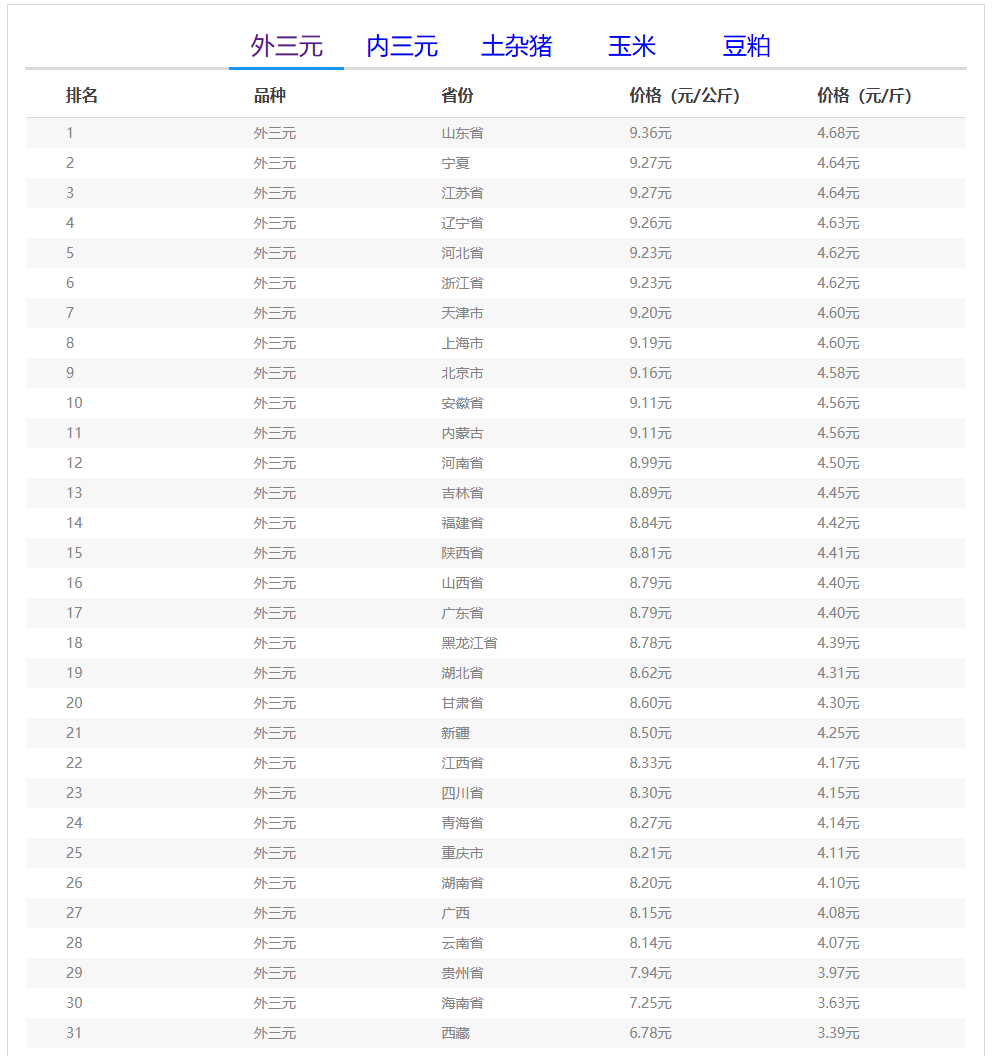 外三元 内三元 土杂猪 玉米 豆粕

| 排名 | 品种 | 省份 | 价格（元/公斤） | 价格（元/斤） |
|---|---|---|---|---|
| 1 | 外三元 | 山东省 | 9.36元 | 4.68元 |
| 2 | 外三元 | 宁夏 | 9.27元 | 4.64元 |
| 3 | 外三元 | 江苏省 | 9.27元 | 4.64元 |
| 4 | 外三元 | 辽宁省 | 9.26元 | 4.63元 |
| 5 | 外三元 | 河北省 | 9.23元 | 4.62元 |
| 6 | 外三元 | 浙江省 | 9.23元 | 4.62元 |
| 7 | 外三元 | 天津市 | 9.20元 | 4.60元 |
| 8 | 外三元 | 上海市 | 9.19元 | 4.60元 |
| 9 | 外三元 | 北京市 | 9.16元 | 4.58元 |
| 10 | 外三元 | 安徽省 | 9.11元 | 4.56元 |
| 11 | 外三元 | 内蒙古 | 9.11元 | 4.56元 |
| 12 | 外三元 | 河南省 | 8.99元 | 4.50元 |
| 13 | 外三元 | 吉林省 | 8.89元 | 4.45元 |
| 14 | 外三元 | 福建省 | 8.84元 | 4.42元 |
| 15 | 外三元 | 陕西省 | 8.81元 | 4.41元 |
| 16 | 外三元 | 山西省 | 8.79元 | 4.40元 |
| 17 | 外三元 | 广东省 | 8.79元 | 4.40元 |
| 18 | 外三元 | 黑龙江省 | 8.78元 | 4.39元 |
| 19 | 外三元 | 湖北省 | 8.62元 | 4.31元 |
| 20 | 外三元 | 甘肃省 | 8.60元 | 4.30元 |
| 21 | 外三元 | 新疆 | 8.50元 | 4.25元 |
| 22 | 外三元 | 江西省 | 8.33元 | 4.17元 |
| 23 | 外三元 | 四川省 | 8.30元 | 4.15元 |
| 24 | 外三元 | 青海省 | 8.27元 | 4.14元 |
| 25 | 外三元 | 重庆市 | 8.21元 | 4.11元 |
| 26 | 外三元 | 湖南省 | 8.20元 | 4.10元 |
| 27 | 外三元 | 广西 | 8.15元 | 4.08元 |
| 28 | 外三元 | 云南省 | 8.14元 | 4.07元 |
| 29 | 外三元 | 贵州省 | 7.94元 | 3.97元 |
| 30 | 外三元 | 海南省 | 7.25元 | 3.63元 |
| 31 | 外三元 | 西藏 | 6.78元 | 3.39元 |